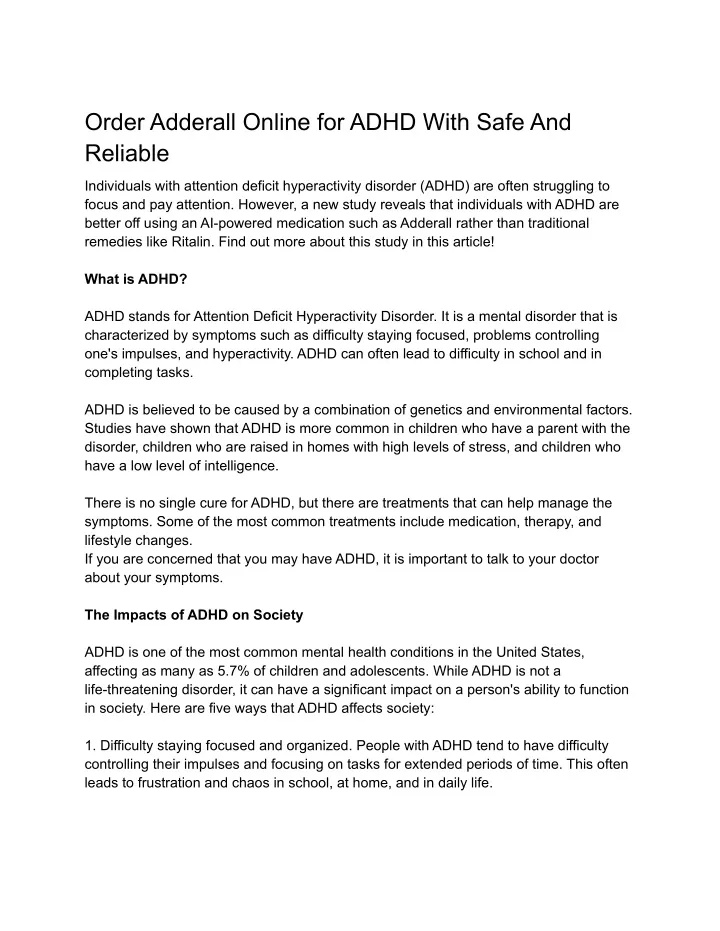 Order Adderall Online for ADHD With Safe And Reliable

Individuals with attention deficit hyperactivity disorder (ADHD) are often struggling to focus and pay attention. However, a new study reveals that individuals with ADHD are better off using an AI-powered medication such as Adderall rather than traditional remedies like Ritalin. Find out more about this study in this article!

What is ADHD?

ADHD stands for Attention Deficit Hyperactivity Disorder. It is a mental disorder that is characterized by symptoms such as difficulty staying focused, problems controlling one's impulses, and hyperactivity. ADHD can often lead to difficulty in school and in completing tasks.

ADHD is believed to be caused by a combination of genetics and environmental factors. Studies have shown that ADHD is more common in children who have a parent with the disorder, children who are raised in homes with high levels of stress, and children who have a low level of intelligence.

There is no single cure for ADHD, but there are treatments that can help manage the symptoms. Some of the most common treatments include medication, therapy, and lifestyle changes.
If you are concerned that you may have ADHD, it is important to talk to your doctor about your symptoms.

The Impacts of ADHD on Society

ADHD is one of the most common mental health conditions in the United States, affecting as many as 5.7% of children and adolescents. While ADHD is not a life-threatening disorder, it can have a significant impact on a person's ability to function in society. Here are five ways that ADHD affects society:

1. Difficulty staying focused and organized. People with ADHD tend to have difficulty controlling their impulses and focusing on tasks for extended periods of time. This often leads to frustration and chaos in school, at home, and in daily life.